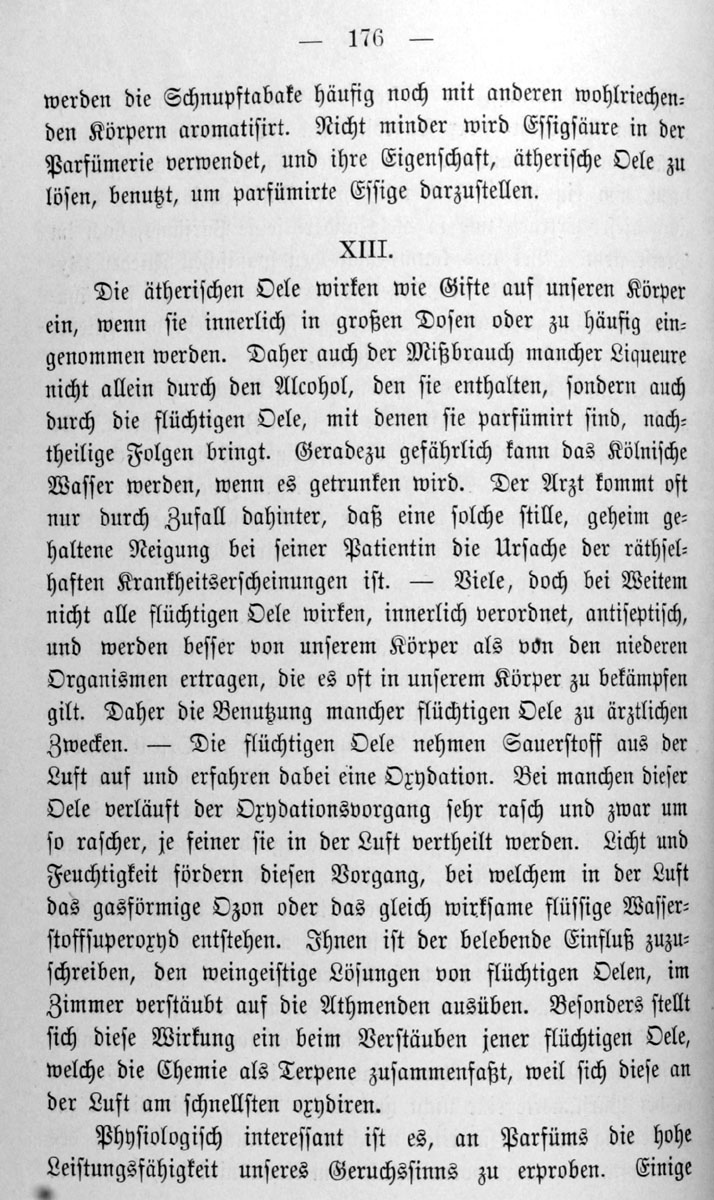 — 176 —

werden die Schnupftabake häufig noch mit anderen wohlriechenden Körpern aromatisirt. Nicht minder wird Essigsäure in der Parfümerie verwendet, und ihre Eigenschaft, ätherische Oele zu lösen, benutzt, um parfümirte Essige darzustellen.

XIII.

Die ätherischen Oele wirken wie Gifte auf unseren Körper ein, wenn sie innerlich in großen Dosen oder zu häufig eingenommen werden. Daher auch der Mißbrauch mancher Liqueure nicht allein durch den Alcohol, den sie enthalten, sondern auch durch die flüchtigen Oele, mit denen sie parfümirt sind, nachtheilige Folgen bringt. Geradezu gefährlich kann das Kölnische Wasser werden, wenn es getrunken wird. Der Arzt kommt oft nur durch Zufall dahinter, daß eine solche stille, geheim gehaltene Neigung bei seiner Patientin die Ursache der räthselhaften Krankheitserscheinungen ist. — Viele, doch bei Weitem nicht alle flüchtigen Oele wirken, innerlich verordnet, antiseptisch, und werden besser von unserem Körper als von den niederen Organismen ertragen, die es oft in unserem Körper zu bekämpfen gilt. Daher die Benutzung mancher flüchtigen Oele zu ärztlichen Zwecken. — Die flüchtigen Oele nehmen Sauerstoff aus der Luft auf und erfahren dabei eine Oxydation. Bei manchen dieser Oele verläuft der Oxydationsvorgang sehr rasch und zwar um so rascher, je feiner sie in der Luft vertheilt werden. Licht und Feuchtigkeit fördern diesen Vorgang, bei welchem in der Luft das gasförmige Ozon oder das gleich wirksame flüssige Wasserstoffsuperoxyd entstehen. Ihnen ist der belebende Einfluß zuzuschreiben, den weingeistige Lösungen von flüchtigen Oelen, im Zimmer verstäubt auf die Athmenden ausüben. Besonders stellt sich diese Wirkung ein beim Verstäuben jener flüchtigen Oele, welche die Chemie als Terpene zusammenfaßt, weil sich diese an der Luft am schnellsten oxydiren.

Physiologisch interessant ist es, an Parfüms die hohe Leistungsfähigkeit unseres Geruchssinns zu erproben. Einige